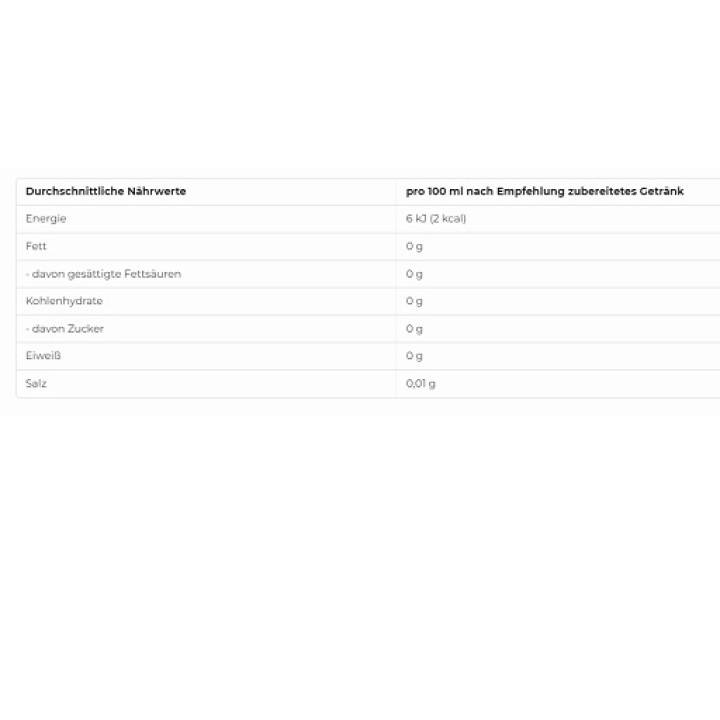 | Durchschnittliche Nährwerte | pro 100 ml nach Empfehlung zubereitetes Getränk |
|---|---|
| Energie | 6 kJ (2 kcal) |
| Fett | 0 g |
| - davon gesättigte Fettsäuren | 0 g |
| Kohlenhydrate | 0 g |
| - davon Zucker | 0 g |
| Eiweiß | 0 g |
| Salz | 0,01 g |